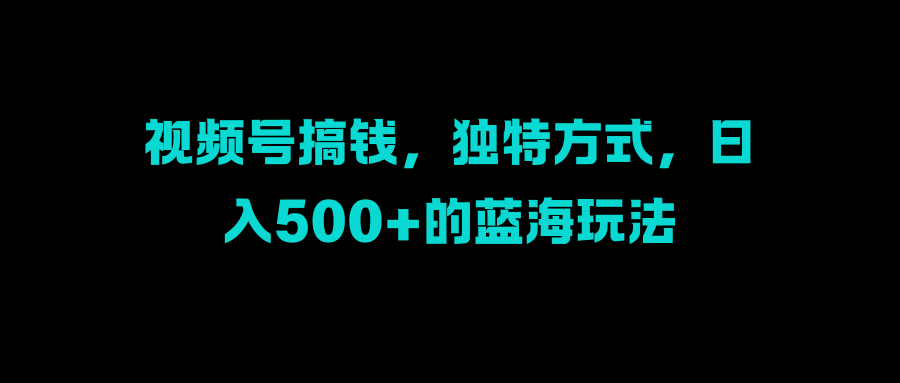 视频号搞钱，独特方式，日入500+的蓝海玩法